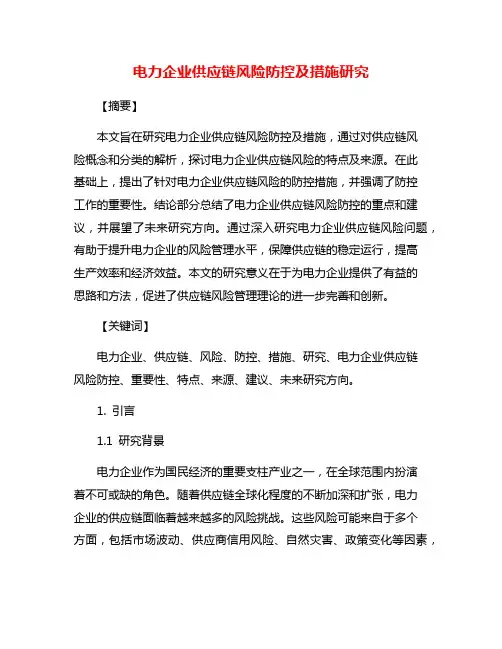 电力企业供应链风险防控及措施研究

【摘要】

本文旨在研究电力企业供应链风险防控及措施，通过对供应链风险概念和分类的解析，探讨电力企业供应链风险的特点及来源。在此基础上，提出了针对电力企业供应链风险的防控措施，并强调了防控工作的重要性。结论部分总结了电力企业供应链风险防控的重点和建议，并展望了未来研究方向。通过深入研究电力企业供应链风险问题，有助于提升电力企业的风险管理水平，保障供应链的稳定运行，提高生产效率和经济效益。本文的研究意义在于为电力企业提供了有益的思路和方法，促进了供应链风险管理理论的进一步完善和创新。

【关键词】

电力企业、供应链、风险、防控、措施、研究、电力企业供应链风险防控、重要性、特点、来源、建议、未来研究方向。

1. 引言

1.1 研究背景

电力企业作为国民经济的重要支柱产业之一，在全球范围内扮演着不可或缺的角色。随着供应链全球化程度的不断加深和扩张，电力企业的供应链面临着越来越多的风险挑战。这些风险可能来自于多个方面，包括市场波动、供应商信用风险、自然灾害、政策变化等因素，